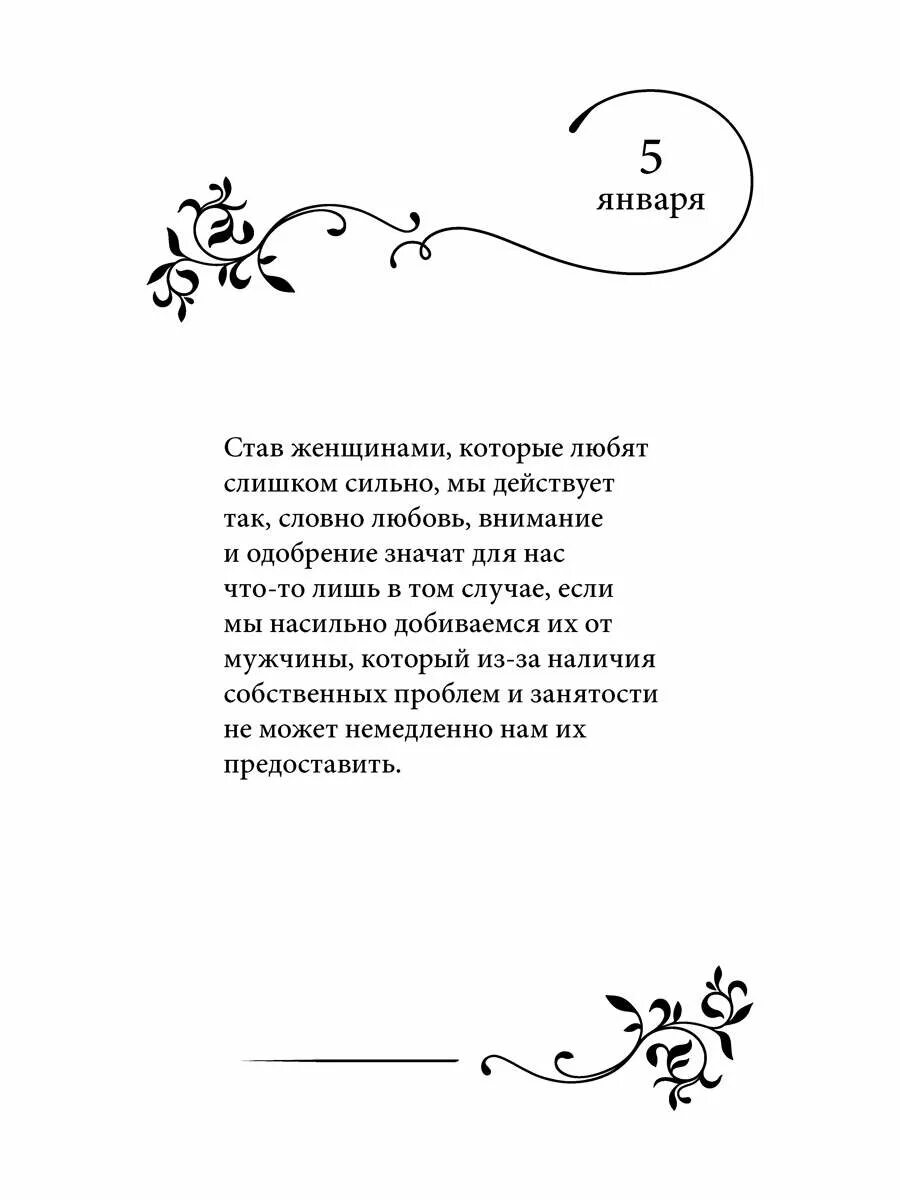 5
января

Став женщинами, которые любят слишком сильно, мы действует так, словно любовь, внимание и одобрение значат для нас что-то лишь в том случае, если мы насильно добиваемся их от мужчины, который из-за наличия собственных проблем и занятости не может немедленно нам их предоставить.